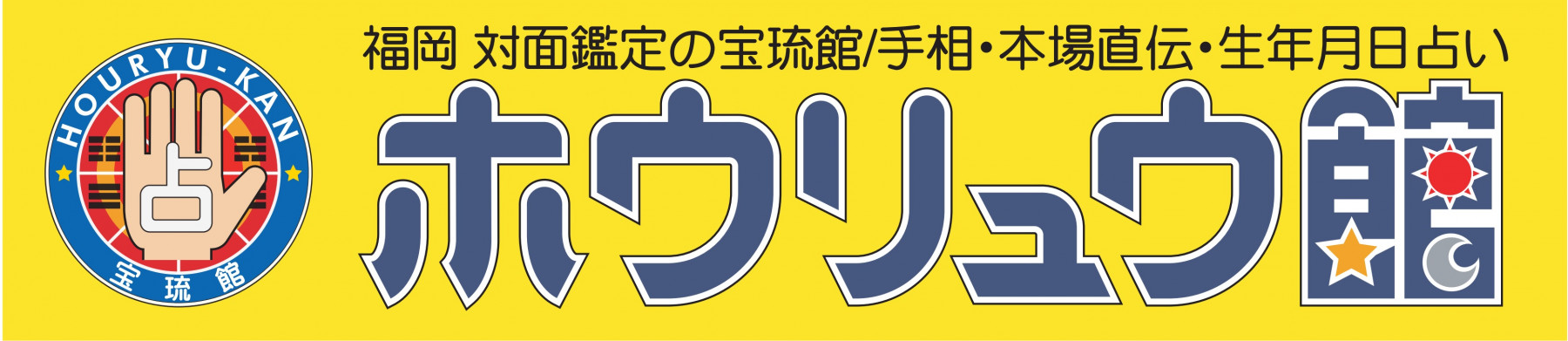 HOURYU-KAN
占
宝琉館

福岡 対面鑑定の宝琉館/手相・本場直伝・生年月日占い

ホウリュウ館